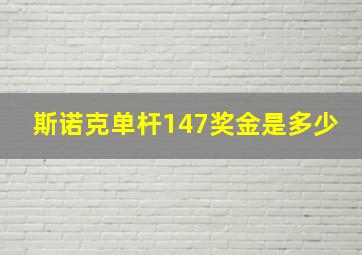 斯诺克单杆147奖金是多少